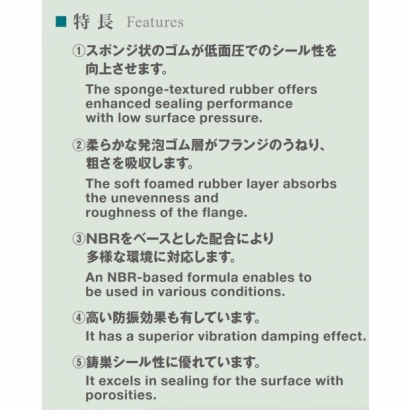 ■ 特 長 Features

①スポンジ状のゴムが低面圧でのシール性を向上させます。

The sponge-textured rubber offers enhanced sealing performance with low surface pressure.

②柔らかな発泡ゴム層がフランジのうねり、粗さを吸収します。

The soft foamed rubber layer absorbs the unevenness and roughness of the flange.

③NBRをベースとした配合により多様な環境に対応します。

An NBR-based formula enables to be used in various conditions.

④高い防振効果も有しています。

It has a superior vibration damping effect.

⑤鋳巣シール性に優れています。

It excels in sealing for the surface with porosities.